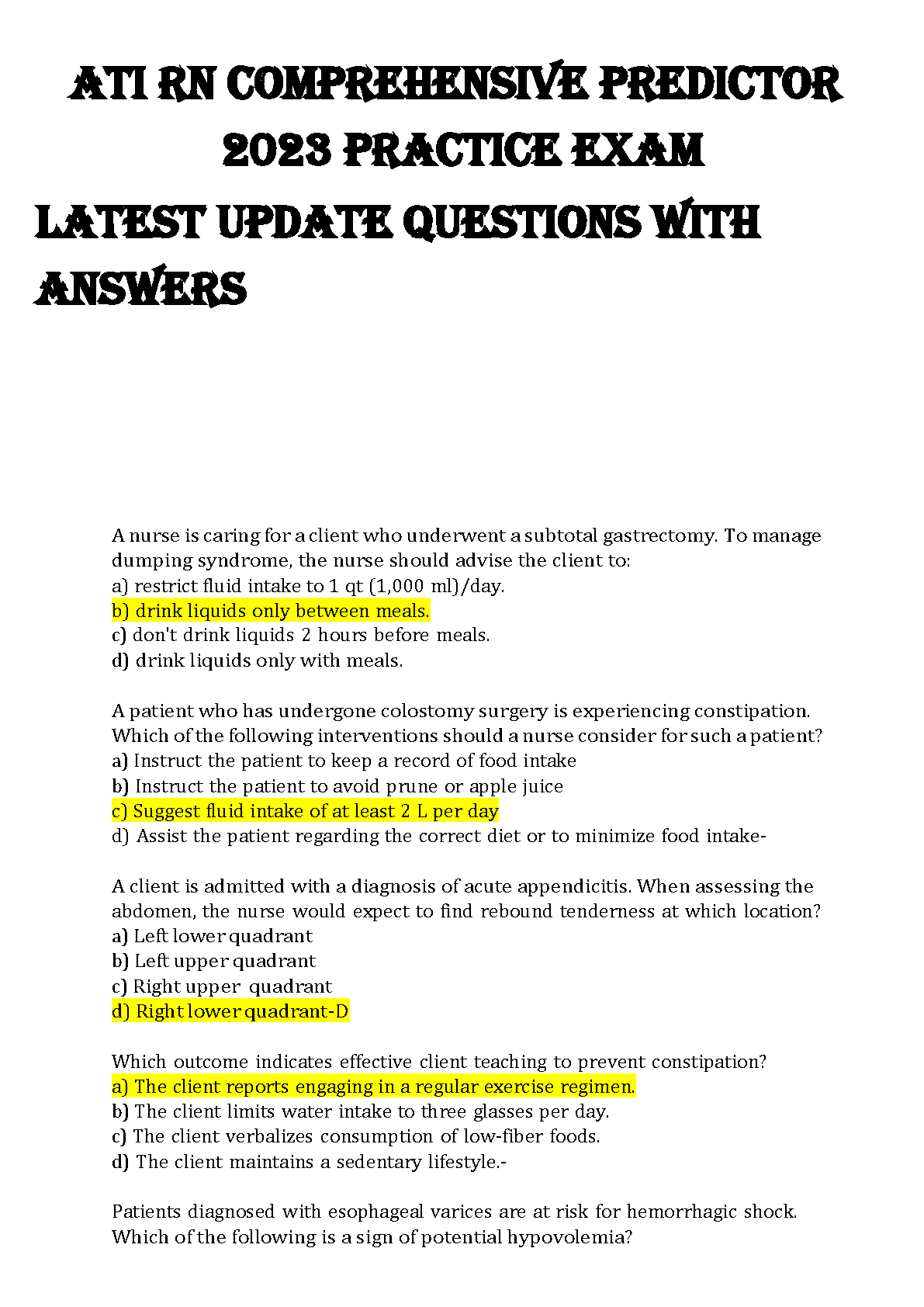 ATI RN COMPREHENSIVE PREDICTOR 2023 PRACTICE EXAM

LATEST UPDATE QUESTIONS WITH ANSWERS

A nurse is caring for a client who underwent a subtotal gastrectomy. To manage dumping syndrome, the nurse should advise the client to:
a) restrict fluid intake to 1 qt (1,000 ml)/day.
b) drink liquids only between meals.
c) don't drink liquids 2 hours before meals.
d) drink liquids only with meals.

A patient who has undergone colostomy surgery is experiencing constipation. Which of the following interventions should a nurse consider for such a patient?
a) Instruct the patient to keep a record of food intake
b) Instruct the patient to avoid prune or apple juice
c) Suggest fluid intake of at least 2 L per day
d) Assist the patient regarding the correct diet or to minimize food intake-

A client is admitted with a diagnosis of acute appendicitis. When assessing the abdomen, the nurse would expect to find rebound tenderness at which location?
a) Left lower quadrant
b) Left upper quadrant
c) Right upper quadrant
d) Right lower quadrant-D

Which outcome indicates effective client teaching to prevent constipation?
a) The client reports engaging in a regular exercise regimen.
b) The client limits water intake to three glasses per day.
c) The client verbalizes consumption of low-fiber foods.
d) The client maintains a sedentary lifestyle.-

Patients diagnosed with esophageal varices are at risk for hemorrhagic shock. Which of the following is a sign of potential hypovolemia?